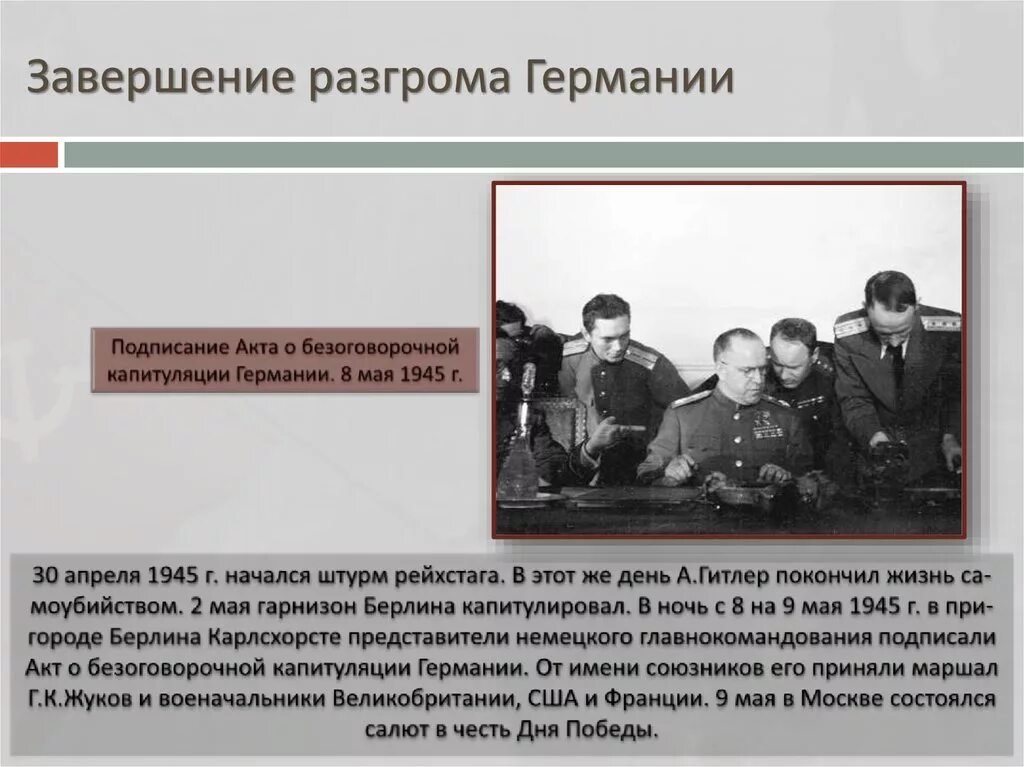 Завершение разгрома Германии

Подписание Акта о безоговорочной капитуляции Германии. 8 мая 1945 г.

30 апреля 1945 г. начался штурм рейхстага. В этот же день А.Гитлер покончил жизнь самоубийством. 2 мая гарнизон Берлина капитулировал. В ночь с 8 на 9 мая 1945 г. в пригороде Берлина Карлсхорсте представители немецкого главнокомандования подписали Акт о безоговорочной капитуляции Германии. От имени союзников его приняли маршал Г.К.Жуков и военачальники Великобритании, США и Франции. 9 мая в Москве состоялся салют в честь Дня Победы.